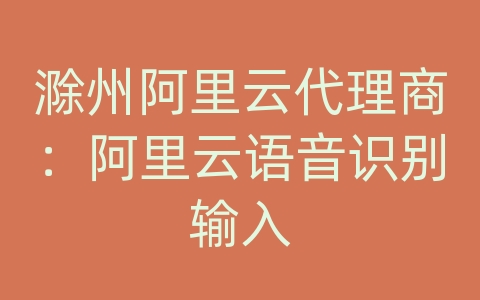 滁州阿里云代理商：阿里云语音识别输入